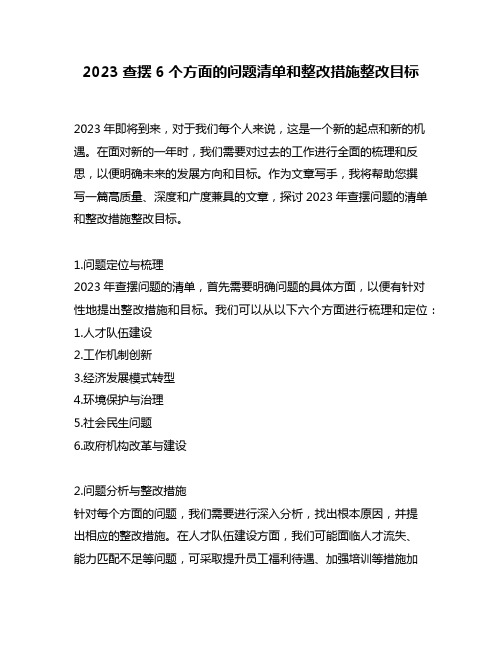 2023 查摆 6 个方面的问题清单和整改措施整改目标

2023 年即将到来，对于我们每个人来说，这是一个新的起点和新的机遇。在面对新的一年时，我们需要对过去的工作进行全面的梳理和反思，以便明确未来的发展方向和目标。作为文章写手，我将帮助您撰写一篇高质量、深度和广度兼具的文章，探讨 2023 年查摆问题的清单和整改措施整改目标。

1.问题定位与梳理
2023 年查摆问题的清单，首先需要明确问题的具体方面，以便有针对性地提出整改措施和目标。我们可以从以下六个方面进行梳理和定位：
1.人才队伍建设
2.工作机制创新
3.经济发展模式转型
4.环境保护与治理
5.社会民生问题
6.政府机构改革与建设

2.问题分析与整改措施
针对每个方面的问题，我们需要进行深入分析，找出根本原因，并提出相应的整改措施。在人才队伍建设方面，我们可能面临人才流失、能力匹配不足等问题，可采取提升员工福利待遇、加强培训等措施加